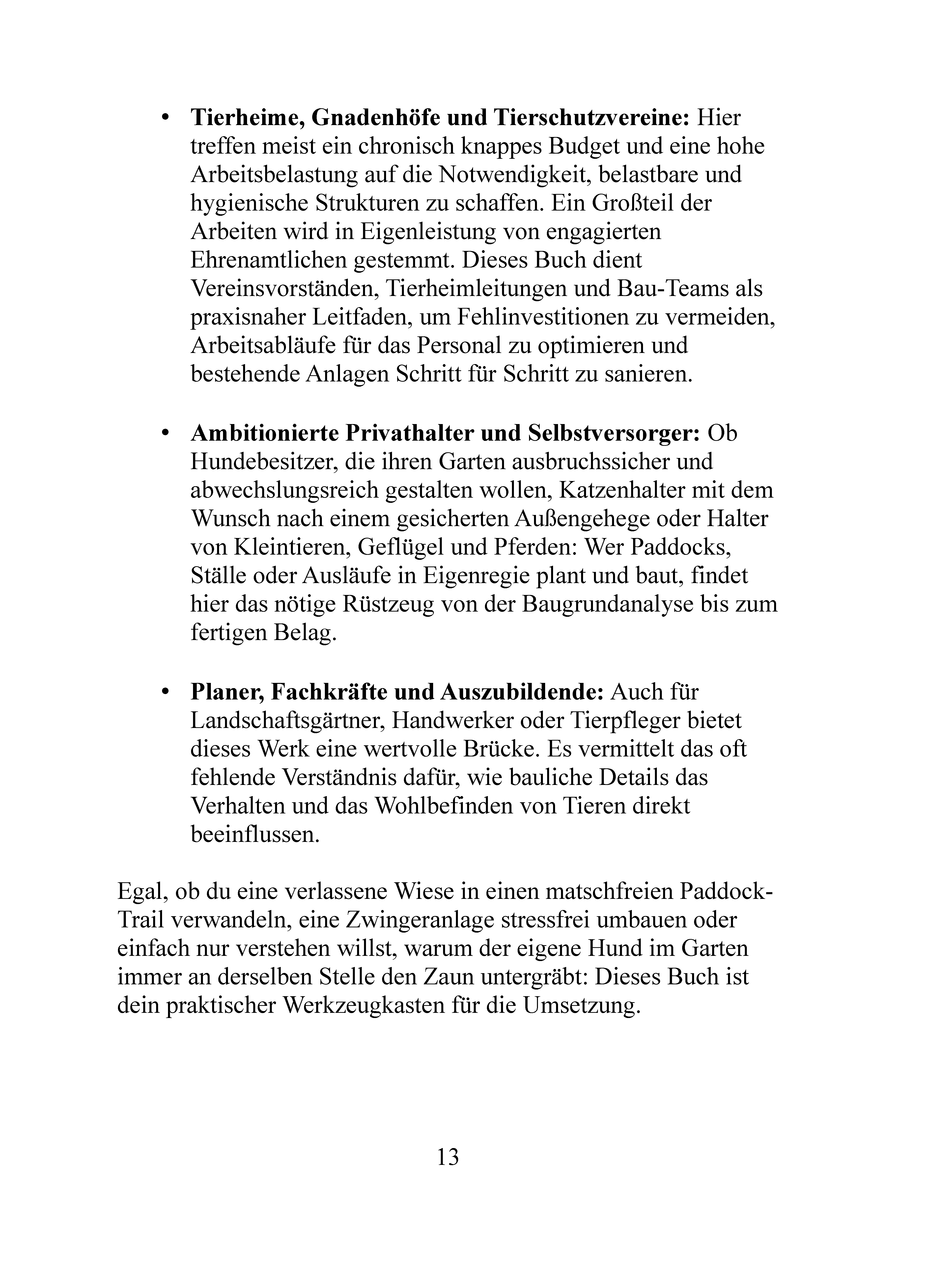 • Tierheime, Gnadenhöfe und Tierschutzvereine: Hier treffen meist ein chronisch knappes Budget und eine hohe Arbeitsbelastung auf die Notwendigkeit, belastbare und hygienische Strukturen zu schaffen. Ein Großteil der Arbeiten wird in Eigenleistung von engagierten Ehrenamtlichen gestemmt. Dieses Buch dient Vereinsvorständen, Tierheimleitungen und Bau-Teams als praxisnaher Leitfaden, um Fehlinvestitionen zu vermeiden, Arbeitsabläufe für das Personal zu optimieren und bestehende Anlagen Schritt für Schritt zu sanieren.

• Ambitionierte Privathalter und Selbstversorger: Ob Hundebesitzer, die ihren Garten ausbruchssicher und abwechslungsreich gestalten wollen, Katzenhalter mit dem Wunsch nach einem gesicherten Außengehege oder Halter von Kleintieren, Geflügel und Pferden: Wer Paddocks, Ställe oder Ausläufe in Eigenregie plant und baut, findet hier das nötige Rüstzeug von der Baugrundanalyse bis zum fertigen Belag.

• Planer, Fachkräfte und Auszubildende: Auch für Landschaftsgärtner, Handwerker oder Tierpfleger bietet dieses Werk eine wertvolle Brücke. Es vermittelt das oft fehlende Verständnis dafür, wie bauliche Details das Verhalten und das Wohlbefinden von Tieren direkt beeinflussen.

Egal, ob du eine verlassene Wiese in einen matschfreien Paddock-Trail verwandeln, eine Zwingeranlage stressfrei umbauen oder einfach nur verstehen willst, warum der eigene Hund im Garten immer an derselben Stelle den Zaun untergräbt: Dieses Buch ist dein praktischer Werkzeugkasten für die Umsetzung.

13